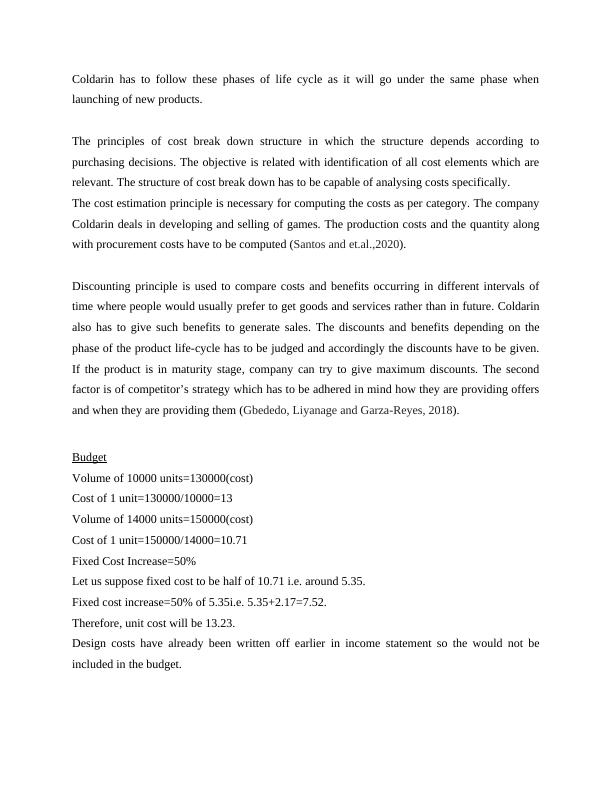 Coldarin has to follow these phases of life cycle as it will go under the same phase when launching of new products.

The principles of cost break down structure in which the structure depends according to purchasing decisions. The objective is related with identification of all cost elements which are relevant. The structure of cost break down has to be capable of analysing costs specifically.
The cost estimation principle is necessary for computing the costs as per category. The company Coldarin deals in developing and selling of games. The production costs and the quantity along with procurement costs have to be computed (Santos and et.al.,2020).

Discounting principle is used to compare costs and benefits occurring in different intervals of time where people would usually prefer to get goods and services rather than in future. Coldarin also has to give such benefits to generate sales. The discounts and benefits depending on the phase of the product life-cycle has to be judged and accordingly the discounts have to be given. If the product is in maturity stage, company can try to give maximum discounts. The second factor is of competitor's strategy which has to be adhered in mind how they are providing offers and when they are providing them (Gbededo, Liyanage and Garza-Reyes, 2018).

Budget
Volume of 10000 units=130000(cost)
Cost of 1 unit=130000/10000=13
Volume of 14000 units=150000(cost)
Cost of 1 unit=150000/14000=10.71
Fixed Cost Increase=50%
Let us suppose fixed cost to be half of 10.71 i.e. around 5.35.
Fixed cost increase=50% of 5.35i.e. 5.35+2.17=7.52.
Therefore, unit cost will be 13.23.
Design costs have already been written off earlier in income statement so the would not be included in the budget.